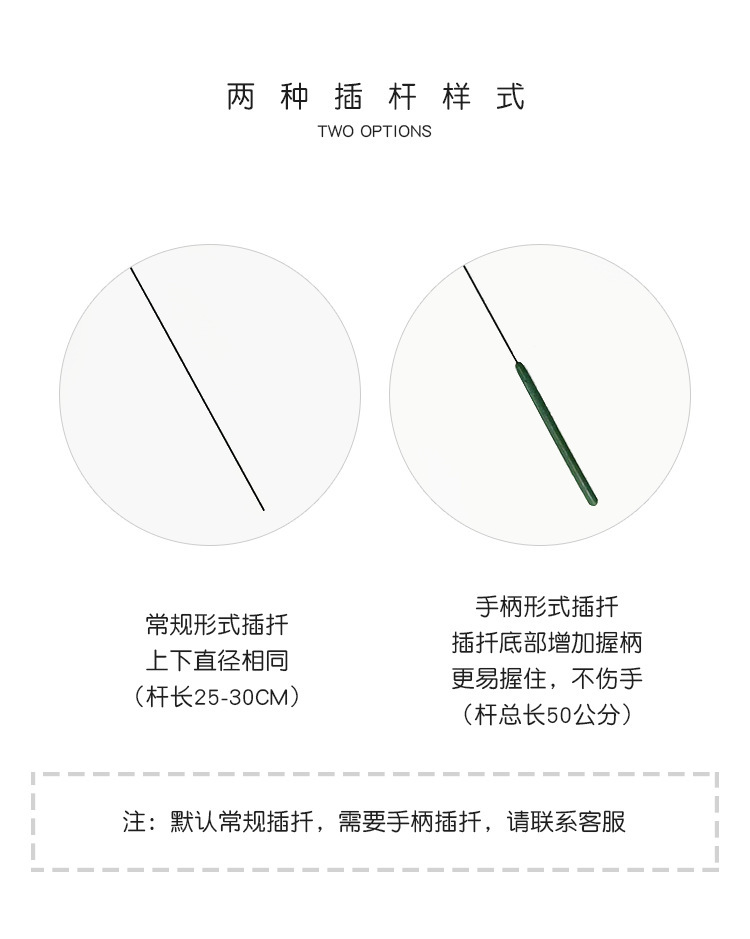 两种插杆样式
TWO OPTIONS

常规形式插扦
上下直径相同
（杆长25-30CM）

手柄形式插扦
插扦底部增加握柄
更易握住，不伤手
（杆总长50公分）

注：默认常规插扦，需要手柄插扦，请联系客服